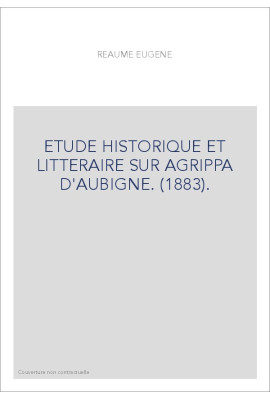 REAUME EUGENE

ETUDE HISTORIQUE ET LITTERAIRE SUR AGRIPPA D'AUBIGNE. (1883).

Couverture non contractuelle